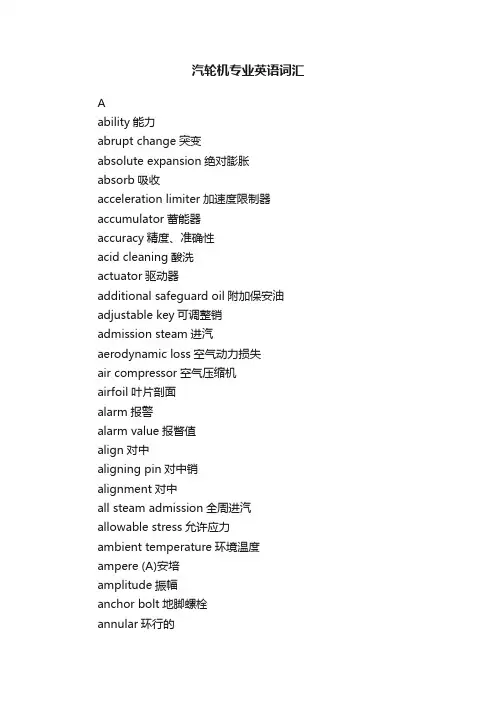 汽轮机专业英语词汇

A
ability 能力
abrupt change 突变
absolute expansion 绝对膨胀
absorb 吸收
acceleration limiter 加速度限制器
accumulator 蓄能器
accuracy 精度、准确性
acid cleaning 酸洗
actuator 驱动器
additional safeguard oil 附加保安油
adjustable key 可调整销
admission steam 进汽
aerodynamic loss 空气动力损失
air compressor 空气压缩机
airfoil 叶片剖面
alarm 报警
alarm value 报警值
align 对中
aligning pin 对中销
alignment 对中
all steam admission 全周进汽
allowable stress 允许应力
ambient temperature 环境温度
ampere (A)安培
amplitude 振幅
anchor bolt 地脚螺栓
annular 环行的